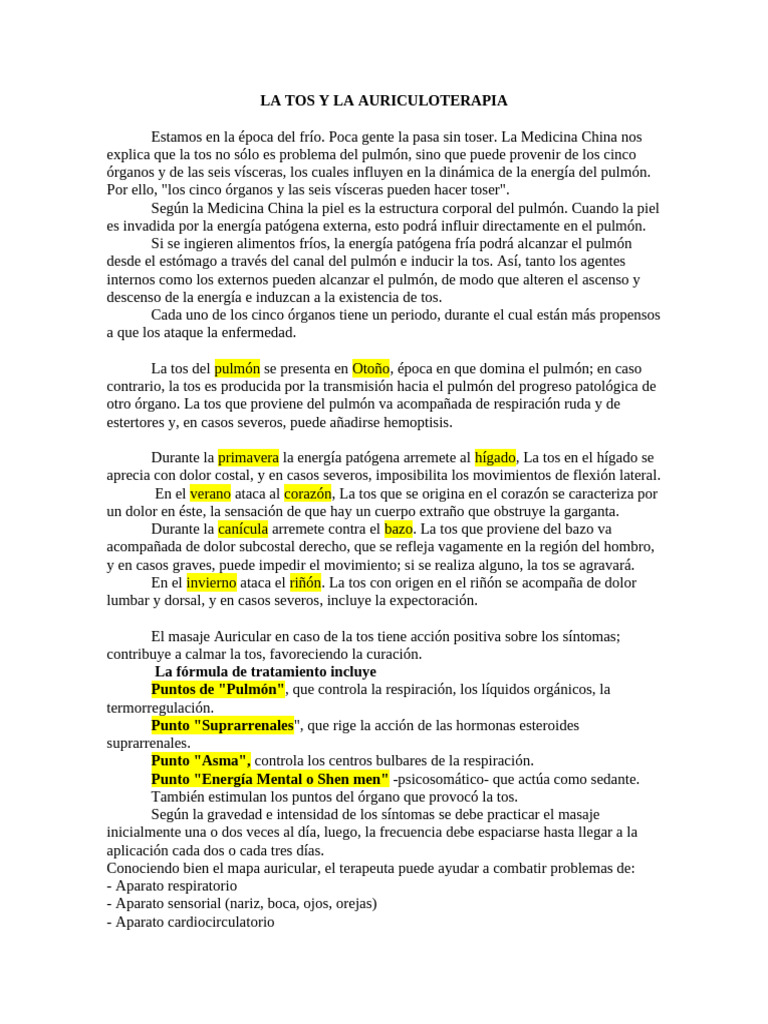 LA TOS Y LA AURICULOTERAPIA

Estamos en la época del frío. Poca gente la pasa sin toser. La Medicina China nos explica que la tos no sólo es problema del pulmón, sino que puede provenir de los cinco órganos y de las seis vísceras, los cuales influyen en la dinámica de la energía del pulmón. Por ello, "los cinco órganos y las seis vísceras pueden hacer toser".

Según la Medicina China la piel es la estructura corporal del pulmón. Cuando la piel es invadida por la energía patógena externa, esto podrá influir directamente en el pulmón.

Si se ingieren alimentos fríos, la energía patógena fría podrá alcanzar el pulmón desde el estómago a través del canal del pulmón e inducir la tos. Así, tanto los agentes internos como los externos pueden alcanzar el pulmón, de modo que alteren el ascenso y descenso de la energía e induzcan a la existencia de tos.

Cada uno de los cinco órganos tiene un periodo, durante el cual están más propensos a que los ataque la enfermedad.

La tos del pulmón se presenta en Otoño, época en que domina el pulmón; en caso contrario, la tos es producida por la transmisión hacia el pulmón del progreso patológica de otro órgano. La tos que proviene del pulmón va acompañada de respiración ruda y de estertores y, en casos severos, puede añadirse hemoptisis.

Durante la primavera la energía patógena arremete al hígado, La tos en el hígado se aprecia con dolor costal, y en casos severos, imposibilita los movimientos de flexión lateral.

En el verano ataca al corazón, La tos que se origina en el corazón se caracteriza por un dolor en éste, la sensación de que hay un cuerpo extraño que obstruye la garganta.

Durante la canícula arremete contra el bazo. La tos que proviene del bazo va acompañada de dolor subcostal derecho, que se refleja vagamente en la región del hombro, y en casos graves, puede impedir el movimiento; si se realiza alguno, la tos se agravará.

En el invierno ataca el riñón. La tos con origen en el riñón se acompaña de dolor lumbar y dorsal, y en casos severos, incluye la expectoración.

El masaje Auricular en caso de la tos tiene acción positiva sobre los síntomas; contribuye a calmar la tos, favoreciendo la curación.

La fórmula de tratamiento incluye

Puntos de "Pulmón", que controla la respiración, los líquidos orgánicos, la termorregulación.

Punto "Suprarrenales", que rige la acción de las hormonas esteroides suprarrenales.

Punto "Asma", controla los centros bulbares de la respiración.

Punto "Energía Mental o Shen men" -psicosomático- que actúa como sedante.

También estimulan los puntos del órgano que provocó la tos.

Según la gravedad e intensidad de los síntomas se debe practicar el masaje inicialmente una o dos veces al día, luego, la frecuencia debe espaciarse hasta llegar a la aplicación cada dos o cada tres días.

Conociendo bien el mapa auricular, el terapeuta puede ayudar a combatir problemas de:
- Aparato respiratorio
- Aparato sensorial (nariz, boca, ojos, orejas)
- Aparato cardiocirculatorio